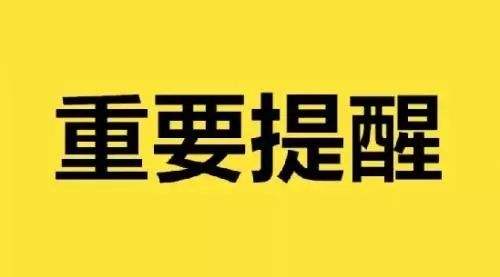 重要提醒